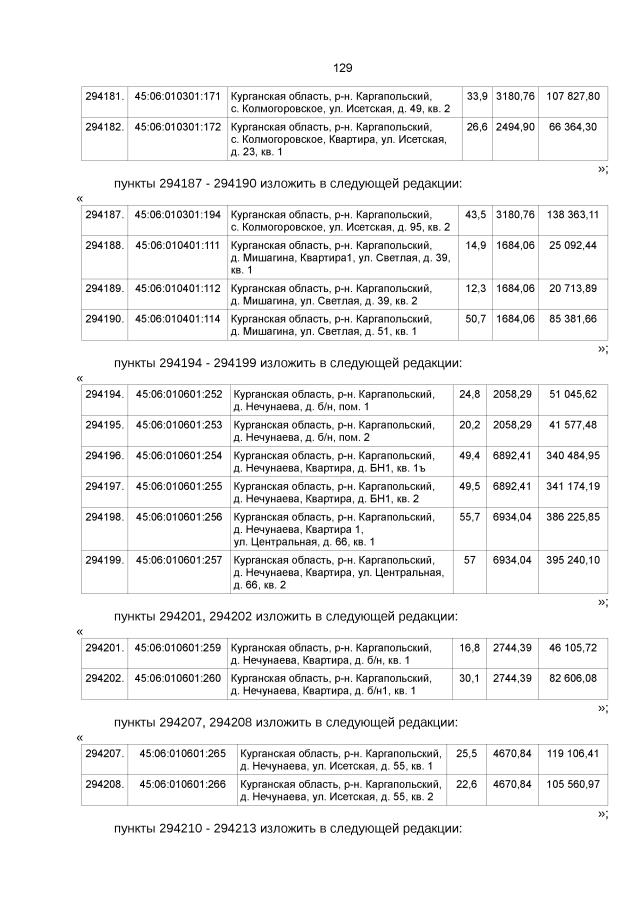 129

| 294181. | 45:06:010301:171 | Курганская область, р-н. Каргапольский, с. Колмогоровское, ул. Исетская, д. 49, кв. 2 | 33,9 | 3180,76 | 107 827,80 |
|---|---|---|---|---|---|
| 294182. | 45:06:010301:172 | Курганская область, р-н. Каргапольский, с. Колмогоровское, Квартира, ул. Исетская, д. 23, кв. 1 | 26,6 | 2494,90 | 66 364,30 |

»;

пункты 294187 - 294190 изложить в следующей редакции:

«

| 294187. | 45:06:010301:194 | Курганская область, р-н. Каргапольский, с. Колмогоровское, ул. Исетская, д. 95, кв. 2 | 43,5 | 3180,76 | 138 363,11 |
|---|---|---|---|---|---|
| 294188. | 45:06:010401:111 | Курганская область, р-н. Каргапольский, д. Мишагина, Квартира1, ул. Светлая, д. 39, кв. 1 | 14,9 | 1684,06 | 25 092,44 |
| 294189. | 45:06:010401:112 | Курганская область, р-н. Каргапольский, д. Мишагина, ул. Светлая, д. 39, кв. 2 | 12,3 | 1684,06 | 20 713,89 |
| 294190. | 45:06:010401:114 | Курганская область, р-н. Каргапольский, д. Мишагина, ул. Светлая, д. 51, кв. 1 | 50,7 | 1684,06 | 85 381,66 |

»;

пункты 294194 - 294199 изложить в следующей редакции:

«

| 294194. | 45:06:010601:252 | Курганская область, р-н. Каргапольский, д. Нечунаева, д. б/н, пом. 1 | 24,8 | 2058,29 | 51 045,62 |
|---|---|---|---|---|---|
| 294195. | 45:06:010601:253 | Курганская область, р-н. Каргапольский, д. Нечунаева, д. б/н, пом. 2 | 20,2 | 2058,29 | 41 577,48 |
| 294196. | 45:06:010601:254 | Курганская область, р-н. Каргапольский, д. Нечунаева, Квартира, д. БН1, кв. 1ъ | 49,4 | 6892,41 | 340 484,95 |
| 294197. | 45:06:010601:255 | Курганская область, р-н. Каргапольский, д. Нечунаева, Квартира, д. БН1, кв. 2 | 49,5 | 6892,41 | 341 174,19 |
| 294198. | 45:06:010601:256 | Курганская область, р-н. Каргапольский, д. Нечунаева, Квартира 1, ул. Центральная, д. 66, кв. 1 | 55,7 | 6934,04 | 386 225,85 |
| 294199. | 45:06:010601:257 | Курганская область, р-н. Каргапольский, д. Нечунаева, Квартира, ул. Центральная, д. 66, кв. 2 | 57 | 6934,04 | 395 240,10 |

»;

пункты 294201, 294202 изложить в следующей редакции:

«

| 294201. | 45:06:010601:259 | Курганская область, р-н. Каргапольский, д. Нечунаева, Квартира, д. б/н, кв. 1 | 16,8 | 2744,39 | 46 105,72 |
|---|---|---|---|---|---|
| 294202. | 45:06:010601:260 | Курганская область, р-н. Каргапольский, д. Нечунаева, Квартира, д. б/н1, кв. 1 | 30,1 | 2744,39 | 82 606,08 |

»;

пункты 294207, 294208 изложить в следующей редакции:

«

| 294207. | 45:06:010601:265 | Курганская область, р-н. Каргапольский, д. Нечунаева, ул. Исетская, д. 55, кв. 1 | 25,5 | 4670,84 | 119 106,41 |
|---|---|---|---|---|---|
| 294208. | 45:06:010601:266 | Курганская область, р-н. Каргапольский, д. Нечунаева, ул. Исетская, д. 55, кв. 2 | 22,6 | 4670,84 | 105 560,97 |

»;

пункты 294210 - 294213 изложить в следующей редакции: